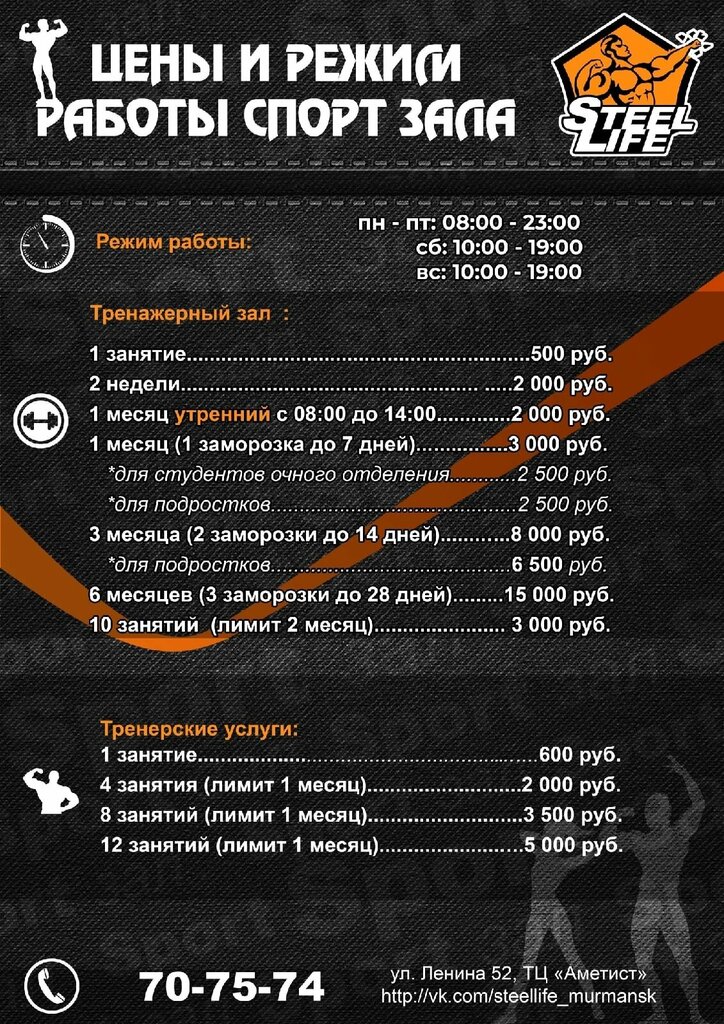 ЦЕНЫ И РЕЖИМ РАБОТЫ СПОРТ ЗАЛА

STEEL LIFE

Режим работы:

пн - пт: 08:00 - 23:00
сб: 10:00 - 19:00
вс: 10:00 - 19:00

Тренажерный зал :

1 занятие 500 руб.
2 недели 2 000 руб.
1 месяц утренний с 08:00 до 14:00 2 000 руб.
1 месяц (1 заморозка до 7 дней) 3 000 руб.
*для студентов очного отделения 2 500 руб.
*для подростков 2 500 руб.
3 месяца (2 заморозки до 14 дней) 8 000 руб.
*для подростков 6 500 руб.
6 месяцев (3 заморозки до 28 дней) 15 000 руб.
10 занятий (лимит 2 месяц) 3 000 руб.

Тренерские услуги:
1 занятие 600 руб.
4 занятия (лимит 1 месяц) 2 000 руб.
8 занятий (лимит 1 месяц) 3 500 руб.
12 занятий (лимит 1 месяц) 5 000 руб.

70-75-74

ул. Ленина 52, ТЦ «Аметист»
http://vk.com/steellife_murmansk